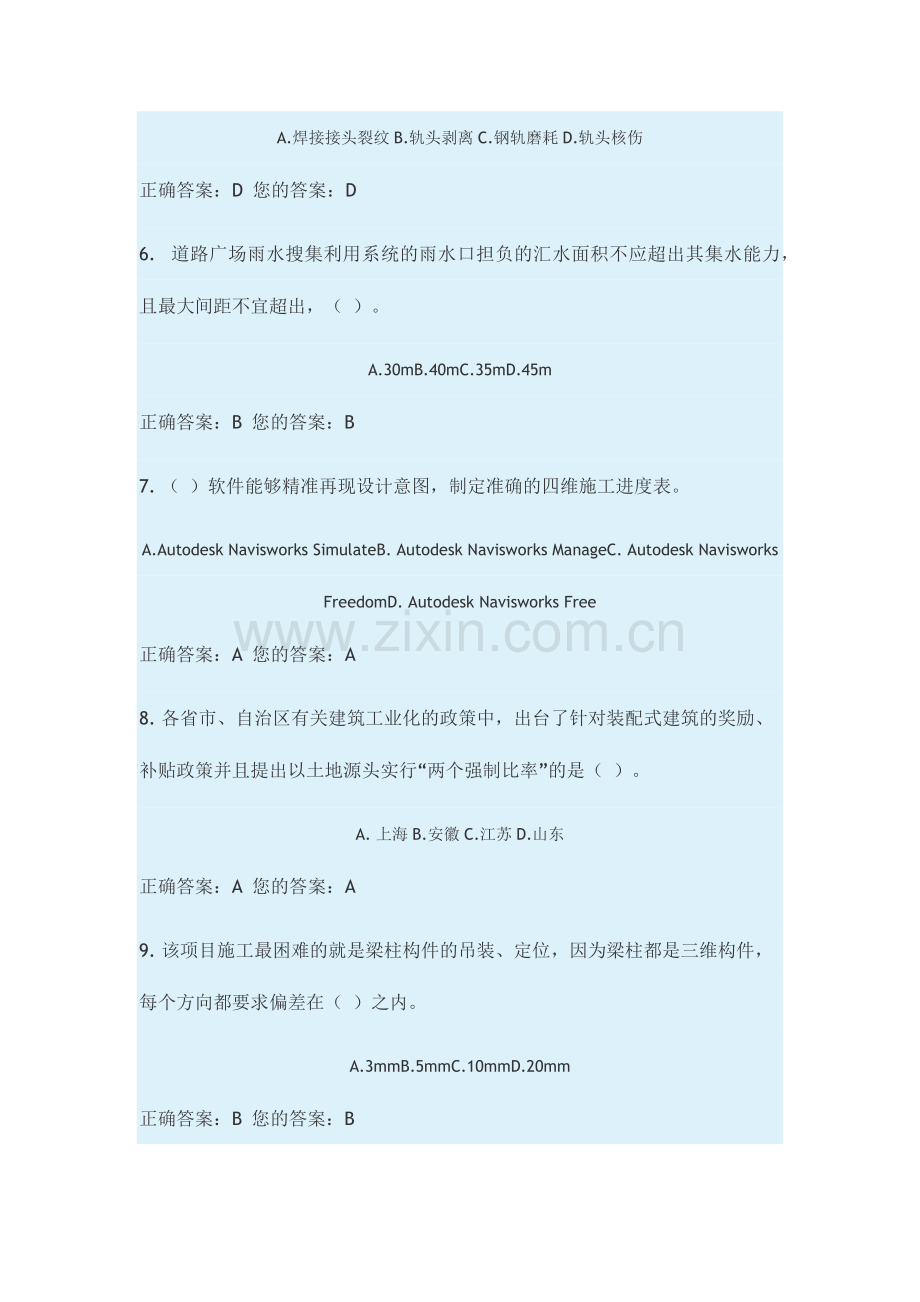 A.焊接接头裂纹 B.轨头剥离 C.钢轨磨耗 D.轨头核伤

正确答案：D 您的答案：D

6. 道路广场雨水搜集利用系统的雨水口担负的汇水面积不应超出其集水能力，且最大间距不宜超出，（ ）。

A.30mB.40mC.35mD.45m

正确答案：B 您的答案：B

7. （ ）软件能够精准再现设计意图，制定准确的四维施工进度表。

A.Autodesk Navisworks SimulateB. Autodesk Navisworks ManageC. Autodesk Navisworks FreedomD. Autodesk Navisworks Free

www.zixin.com.cn

正确答案：A 您的答案：A

8. 各省市、自治区有关建筑工业化的政策中，出台了针对装配式建筑的奖励、补贴政策并且提出以土地源头实行“两个强制比率”的是（ ）。

A. 上海 B.安徽 C.江苏 D.山东

正确答案：A 您的答案：A

9. 该项目施工最困难的就是梁柱构件的吊装、定位，因为梁柱都是三维构件，每个方向都要求偏差在（ ）之内。

A.3mmB.5mmC.10mmD.20mm

正确答案：B 您的答案：B